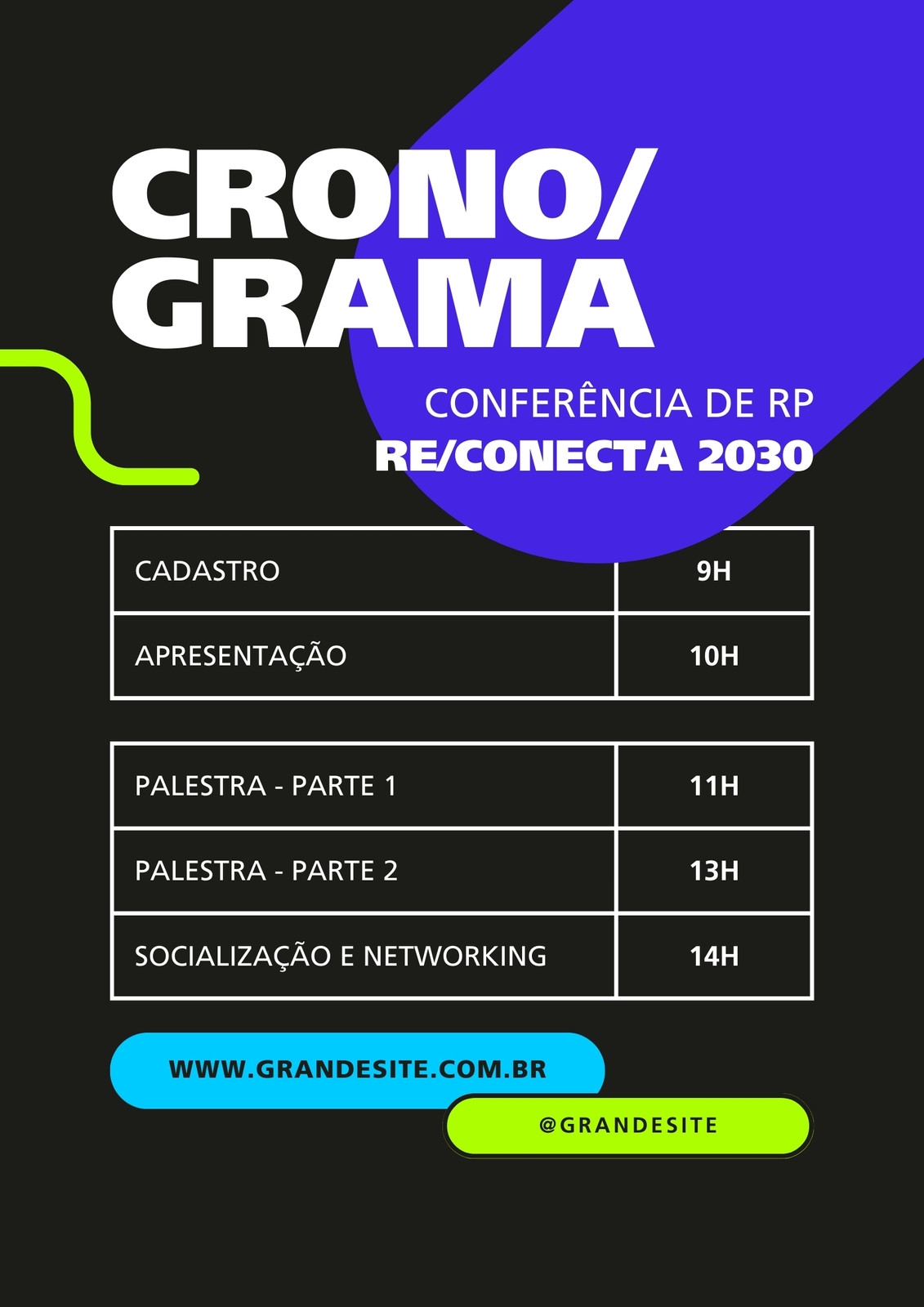 CRONO/
GRAMA

CONFERÊNCIA DE RP
RE/CONECTA 2030

| CADASTRO | 9H |
|---|---|
| APRESENTAÇÃO | 10H |

| PALESTRA - PARTE 1 | 11H |
|---|---|
| PALESTRA - PARTE 2 | 13H |
| SOCIALIZAÇÃO E NETWORKING | 14H |

WWW.GRANDESITE.COM.BR

@GRANDESITE